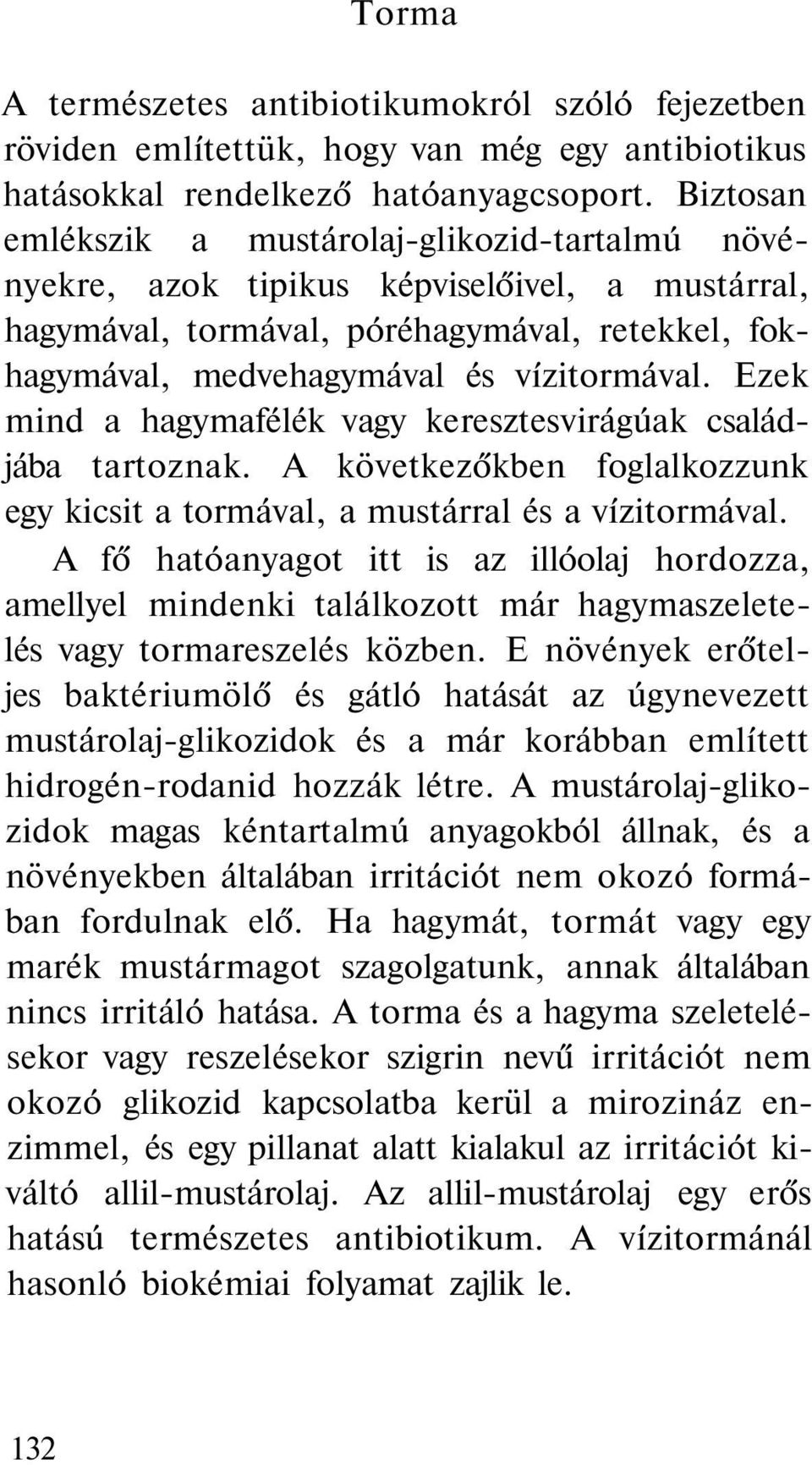 Torma

A természetes antibiotikumokról szóló fejezetben röviden említettük, hogy van még egy antibiotikus hatásokkal rendelkező hatóanyagcsoport. Biztosan emlékszik a mustárolaj-glikozid-tartalmú növényekre, azok tipikus képviselőivel, a mustárral, hagymával, tormával, póréhagymával, retekkel, fokhagymával, medvehagymával és vízitormával. Ezek mind a hagymafélék vagy keresztesvirágúak családjába tartoznak. A következőkben foglalkozzunk egy kicsit a tormával, a mustárral és a vízitormával.

A fő hatóanyagot itt is az illóolaj hordozza, amellyel mindenki találkozott már hagymaszeletelés vagy tormareszelés közben. E növények erőteljes baktériumölő és gátló hatását az úgynevezett mustárolaj-glikozidok és a már korábban említett hidrogén-rodanid hozzák létre. A mustárolaj-glikozidok magas kéntartalmú anyagokból állnak, és a növényekben általában irritációt nem okozó formában fordulnak elő. Ha hagymát, tormát vagy egy marék mustármagot szagolgatunk, annak általában nincs irritáló hatása. A torma és a hagyma szeletelésekor vagy reszelésekor szigrin nevű irritációt nem okozó glikozid kapcsolatba kerül a mirozináz enzimmel, és egy pillanat alatt kialakul az irritációt kiváltó allil-mustárolaj. Az allil-mustárolaj egy erős hatású természetes antibiotikum. A vízitormánál hasonló biokémiai folyamat zajlik le.

132